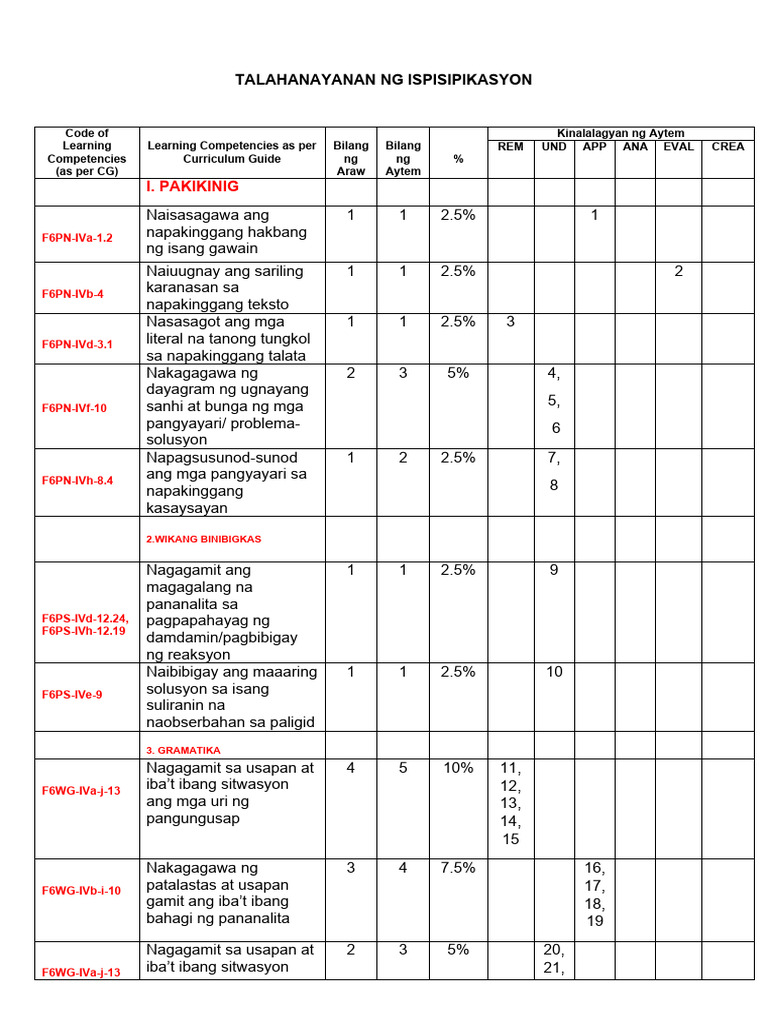 TALAHANAYANAN NG ISPISIPIKASYON

| Code of Learning Competencies (as per CG) | Learning Competencies as per Curriculum Guide | Bilang ng Araw | Bilang ng Aytem | % | Kinalalagyan ng Aytem REM | UND | APP | ANA | EVAL | CREA |
|---|---|---|---|---|---|---|---|---|---|---|
| | I. PAKIKINIG | | | | | | | | | |
| F6PN-IVa-1.2 | Naisasagawa ang napakinggang hakbang ng isang gawain | 1 | 1 | 2.5% | | | 1 | | | |
| F6PN-IVb-4 | Naiuugnay ang sariling karanasan sa napakinggang teksto | 1 | 1 | 2.5% | | | | | 2 | |
| F6PN-IVd-3.1 | Nasasagot ang mga literal na tanong tungkol sa napakinggang talata | 1 | 1 | 2.5% | 3 | | | | | |
| F6PN-IVf-10 | Nakagagawa ng dayagram ng ugnayang sanhi at bunga ng mga pangyayari/ problema-solusyon | 2 | 3 | 5% | | 4, 5, 6 | | | | |
| F6PN-IVh-8.4 | Napagsusunod-sunod ang mga pangyayari sa napakinggang kasaysayan | 1 | 2 | 2.5% | | 7, 8 | | | | |
| | 2.WIKANG BINIBIGKAS | | | | | | | | | |
| F6PS-IVd-12.24, F6PS-IVh-12.19 | Nagagamit ang magagalang na pananalita sa pagpapahayag ng damdamin/pagbibigay ng reaksyon | 1 | 1 | 2.5% | | 9 | | | | |
| F6PS-IVe-9 | Naibibigay ang maaaring solusyon sa isang suliranin na naobserbahan sa paligid | 1 | 1 | 2.5% | | 10 | | | | |
| | 3. GRAMATIKA | | | | | | | | | |
| F6WG-IVa-j-13 | Nagagamit sa usapan at iba't ibang sitwasyon ang mga uri ng pangungusap | 4 | 5 | 10% | 11, 12, 13, 14, 15 | | | | | |
| F6WG-IVb-i-10 | Nakagagawa ng patalastas at usapan gamit ang iba't ibang bahagi ng pananalita | 3 | 4 | 7.5% | | | 16, 17, 18, 19 | | | |
| F6WG-IVa-j-13 | Nagagamit sa usapan at iba't ibang sitwasyon | 2 | 3 | 5% | | 20, 21, | | | | |